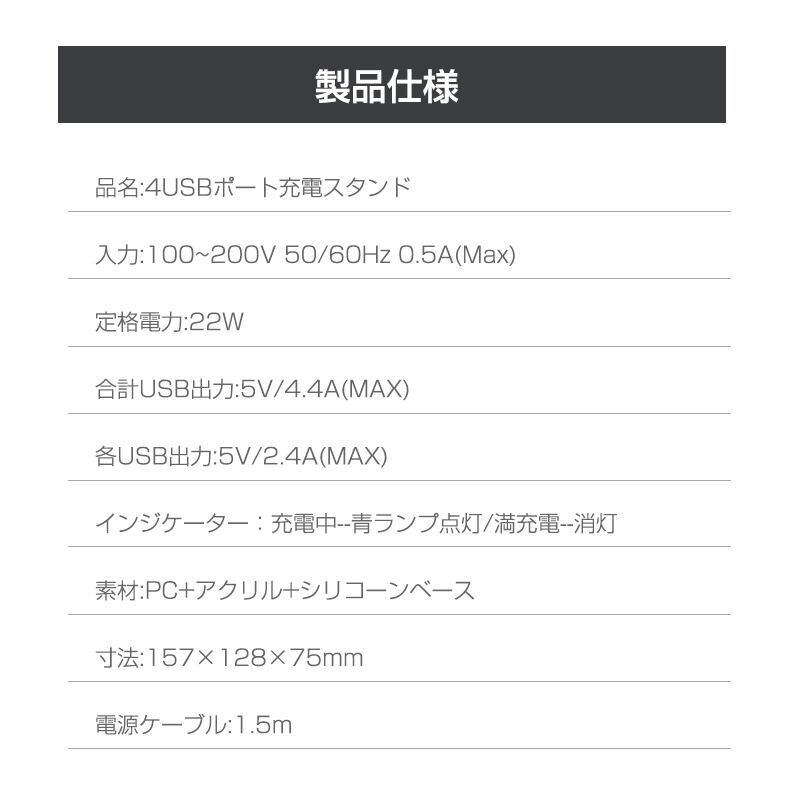 製品仕様

品名:4USBポート充電スタンド

入力:100~200V 50/60Hz 0.5A(Max)

定格電力:22W

合計USB出力:5V/4.4A(MAX)

各USB出力:5V/2.4A(MAX)

インジケーター：充電中--青ランプ点灯/満充電--消灯

素材:PC+アクリル+シリコーンベース

寸法:157×128×75mm

電源ケーブル:1.5m